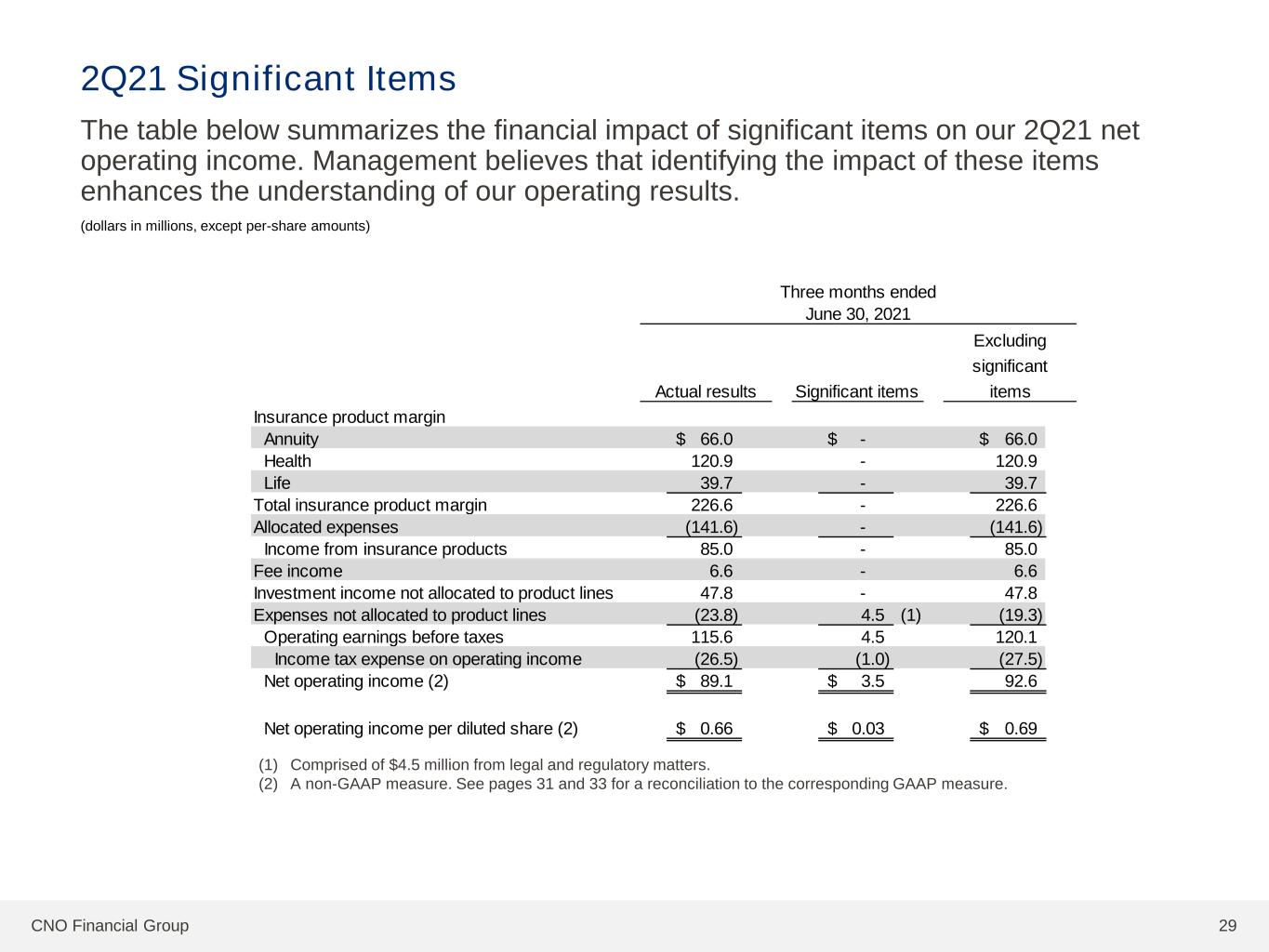 2Q21 Significant Items

The table below summarizes the financial impact of significant items on our 2Q21 net operating income. Management believes that identifying the impact of these items enhances the understanding of our operating results.

(dollars in millions, except per-share amounts)

Three months ended
June 30, 2021

| | Actual results | Significant items | Excluding significant items |
|---|---|---|---|
| Insurance product margin | | | |
| Annuity | \$ 66.0 | \$ - | \$ 66.0 |
| Health | 120.9 | - | 120.9 |
| Life | 39.7 | - | 39.7 |
| Total insurance product margin | 226.6 | - | 226.6 |
| Allocated expenses | (141.6) | - | (141.6) |
| Income from insurance products | 85.0 | - | 85.0 |
| Fee income | 6.6 | - | 6.6 |
| Investment income not allocated to product lines | 47.8 | - | 47.8 |
| Expenses not allocated to product lines | (23.8) | 4.5 (1) | (19.3) |
| Operating earnings before taxes | 115.6 | 4.5 | 120.1 |
| Income tax expense on operating income | (26.5) | (1.0) | (27.5) |
| Net operating income (2) | \$ 89.1 | \$ 3.5 | 92.6 |
| Net operating income per diluted share (2) | \$ 0.66 | \$ 0.03 | \$ 0.69 |

(1) Comprised of \$4.5 million from legal and regulatory matters.
(2) A non-GAAP measure. See pages 31 and 33 for a reconciliation to the corresponding GAAP measure.

CNO Financial Group

29